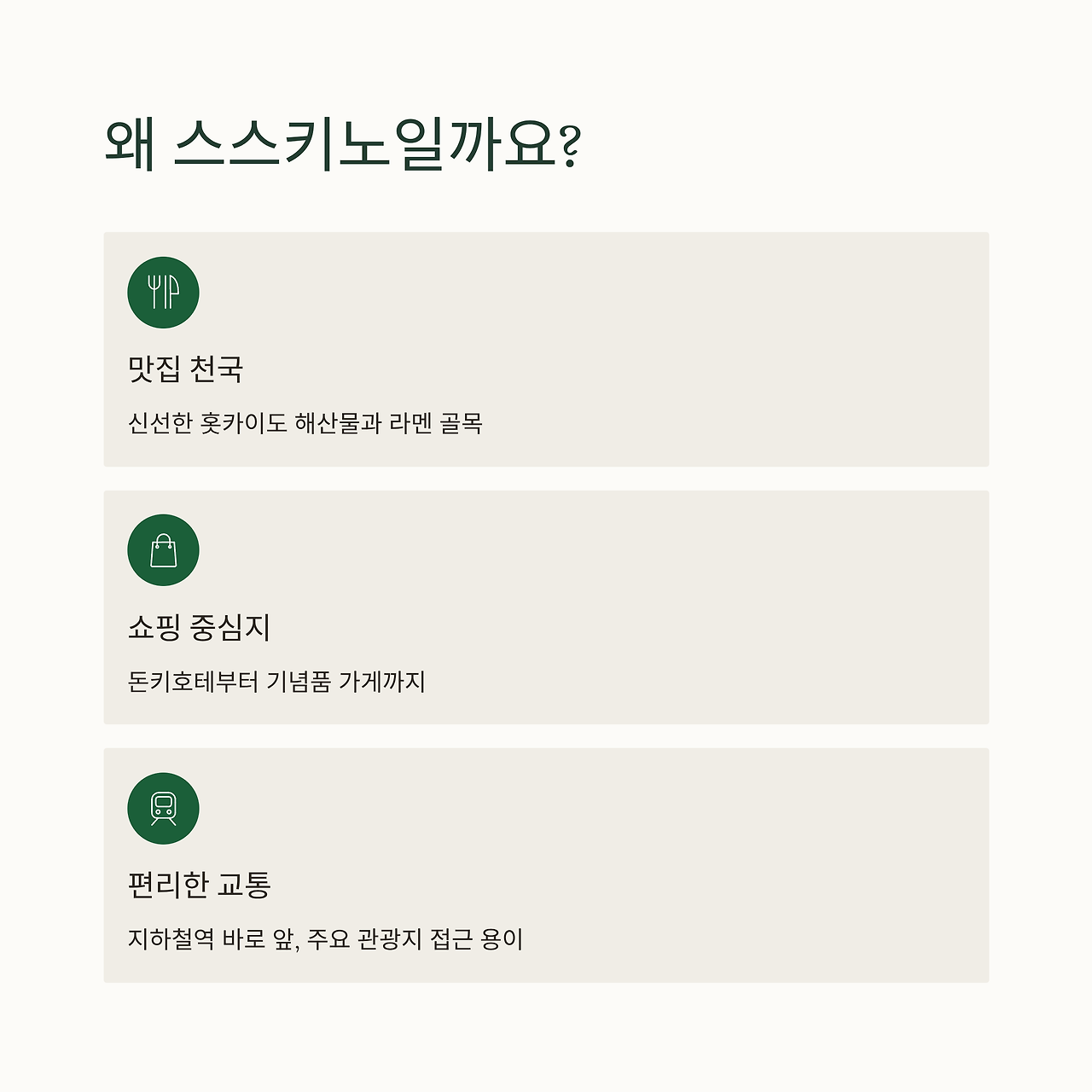 왜 스스키노일까요?

맛집 천국

신선한 홋카이도 해산물과 라멘 골목

쇼핑 중심지

돈키호테부터 기념품 가게까지

편리한 교통

지하철역 바로 앞, 주요 관광지 접근 용이